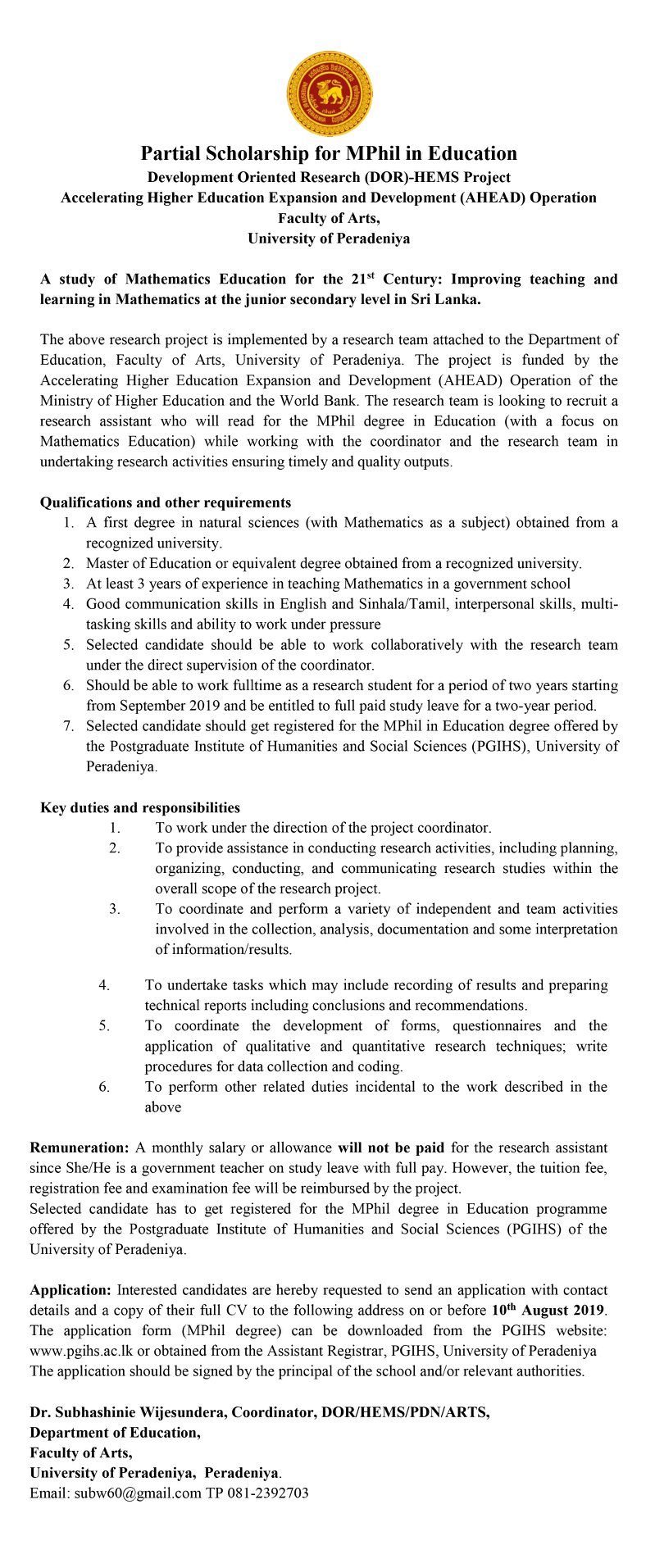 Partial Scholarship for MPhil in Education
Development Oriented Research (DOR)-HEMS Project
Accelerating Higher Education Expansion and Development (AHEAD) Operation
Faculty of Arts,
University of Peradeniya

A study of Mathematics Education for the 21$^{st}$ Century: Improving teaching and learning in Mathematics at the junior secondary level in Sri Lanka.

The above research project is implemented by a research team attached to the Department of Education, Faculty of Arts, University of Peradeniya. The project is funded by the Accelerating Higher Education Expansion and Development (AHEAD) Operation of the Ministry of Higher Education and the World Bank. The research team is looking to recruit a research assistant who will read for the MPhil degree in Education (with a focus on Mathematics Education) while working with the coordinator and the research team in undertaking research activities ensuring timely and quality outputs.

Qualifications and other requirements
1. A first degree in natural sciences (with Mathematics as a subject) obtained from a recognized university.
2. Master of Education or equivalent degree obtained from a recognized university.
3. At least 3 years of experience in teaching Mathematics in a government school
4. Good communication skills in English and Sinhala/Tamil, interpersonal skills, multi-tasking skills and ability to work under pressure
5. Selected candidate should be able to work collaboratively with the research team under the direct supervision of the coordinator.
6. Should be able to work fulltime as a research student for a period of two years starting from September 2019 and be entitled to full paid study leave for a two-year period.
7. Selected candidate should get registered for the MPhil in Education degree offered by the Postgraduate Institute of Humanities and Social Sciences (PGIHS), University of Peradeniya.

Key duties and responsibilities
1. To work under the direction of the project coordinator.
2. To provide assistance in conducting research activities, including planning, organizing, conducting, and communicating research studies within the overall scope of the research project.
3. To coordinate and perform a variety of independent and team activities involved in the collection, analysis, documentation and some interpretation of information/results.

4. To undertake tasks which may include recording of results and preparing technical reports including conclusions and recommendations.
5. To coordinate the development of forms, questionnaires and the application of qualitative and quantitative research techniques; write procedures for data collection and coding.
6. To perform other related duties incidental to the work described in the above

Remuneration: A monthly salary or allowance will not be paid for the research assistant since She/He is a government teacher on study leave with full pay. However, the tuition fee, registration fee and examination fee will be reimbursed by the project.
Selected candidate has to get registered for the MPhil degree in Education programme offered by the Postgraduate Institute of Humanities and Social Sciences (PGIHS) of the University of Peradeniya.

Application: Interested candidates are hereby requested to send an application with contact details and a copy of their full CV to the following address on or before 10$^{th}$ August 2019. The application form (MPhil degree) can be downloaded from the PGIHS website: www.pgihs.ac.lk or obtained from the Assistant Registrar, PGIHS, University of Peradeniya
The application should be signed by the principal of the school and/or relevant authorities.

Dr. Subhashinie Wijesundera, Coordinator, DOR/HEMS/PDN/ARTS,
Department of Education,
Faculty of Arts,
University of Peradeniya, Peradeniya.
Email: subw60@gmail.com TP 081-2392703